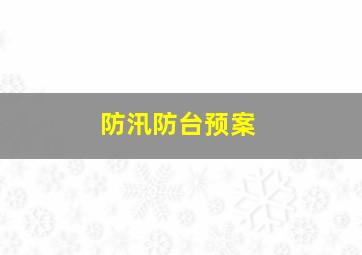 防汛防台预案